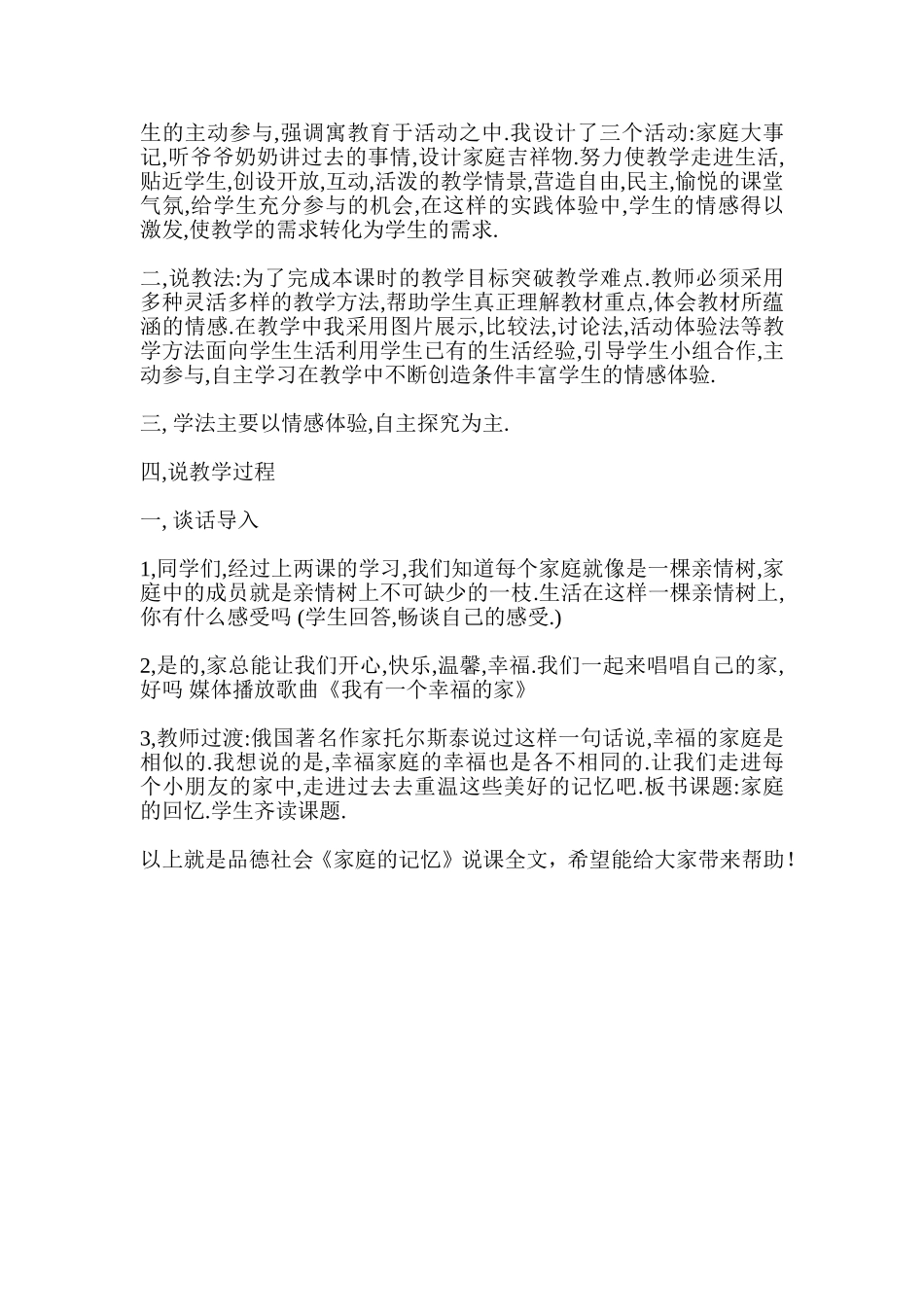 生的主动参与,强调寓教育于活动之中.我设计了三个活动:家庭大事记,听爷爷奶奶讲过去的事情,设计家庭吉祥物.努力使教学走进生活,贴近学生,创设开放,互动,活泼的教学情景,营造自由,民主,愉悦的课堂气氛,给学生充分参与的机会,在这样的实践体验中,学生的情感得以激发,使教学的需求转化为学生的需求.

二,说教法:为了完成本课时的教学目标突破教学难点.教师必须采用多种灵活多样的教学方法,帮助学生真正理解教材重点,体会教材所蕴涵的情感.在教学中我采用图片展示,比较法,讨论法,活动体验法等教学方法面向学生生活利用学生已有的生活经验,引导学生小组合作,主动参与,自主学习在教学中不断创造条件丰富学生的情感体验.

三, 学法主要以情感体验,自主探究为主.

四,说教学过程

一, 谈话导入

1,同学们,经过上两课的学习,我们知道每个家庭就像是一棵亲情树,家庭中的成员就是亲情树上不可缺少的一枝.生活在这样一棵亲情树上,你有什么感受吗 (学生回答,畅谈自己的感受.)

2,是的,家总能让我们开心,快乐,温馨,幸福.我们一起来唱唱自己的家,好吗 媒体播放歌曲《我有一个幸福的家》

3,教师过渡:俄国著名作家托尔斯泰说过这样一句话说,幸福的家庭是相似的.我想说的是,幸福家庭的幸福也是各不相同的.让我们走进每个小朋友的家中,走进过去去重温这些美好的记忆吧.板书课题:家庭的回忆.学生齐读课题.

以上就是品德社会《家庭的记忆》说课全文，希望能给大家带来帮助！